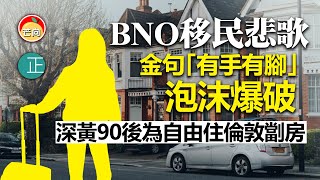 芒向

正

BNO移民悲歌
金句「有手有腳」
泡沫爆破
深黃90後為自由住倫敦劏房